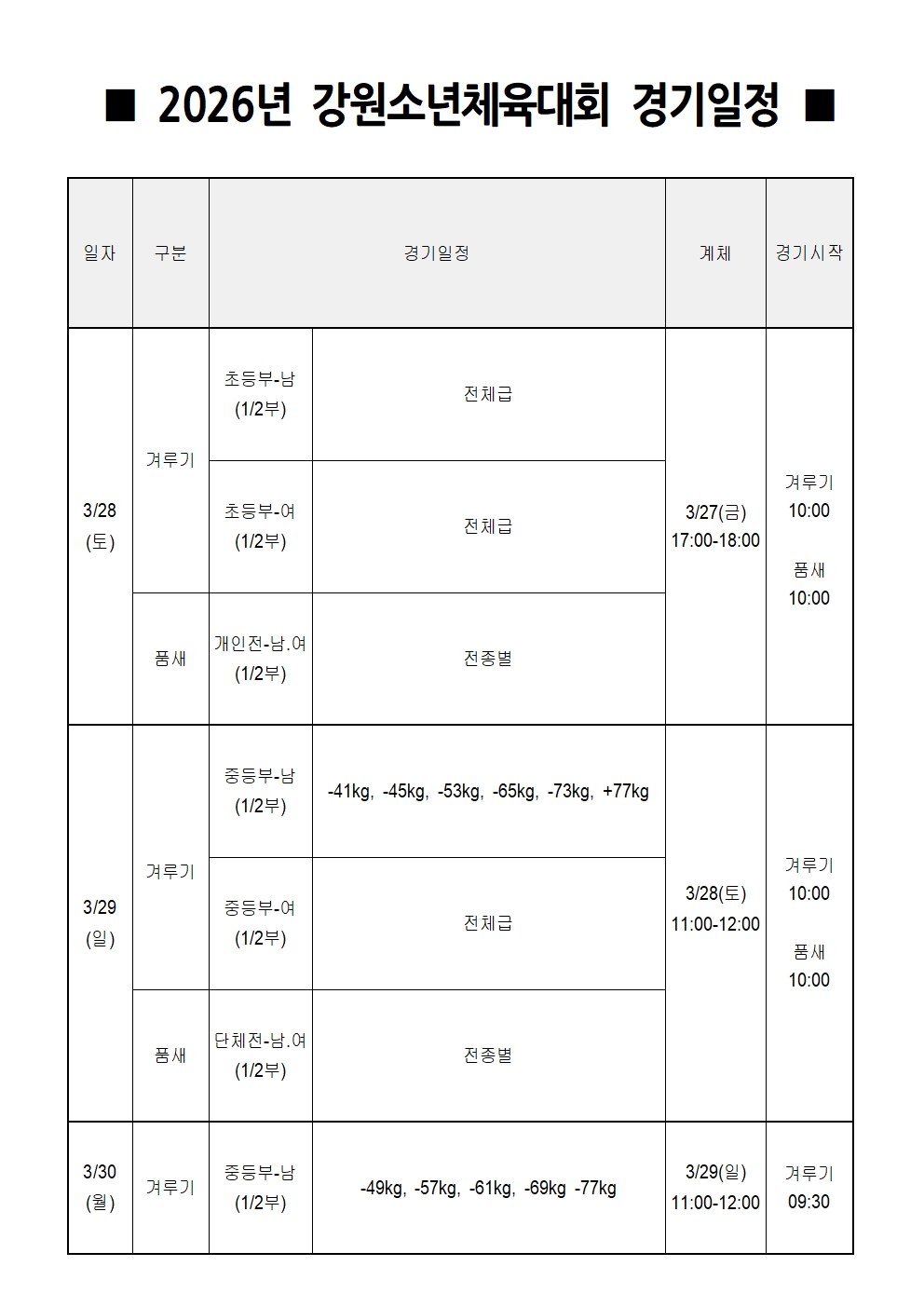 ■ 2026년 강원소년체육대회 경기일정 ■

| 일자 | 구분 | 경기일정 | | 계체 | 경기시작 |
|---|---|---|---|---|---|
| 3/28 (토) | 겨루기 | 초등부-남 (1/2부) | 전체급 | 3/27(금) 17:00-18:00 | 겨루기 10:00 품새 10:00 |
| | | 초등부-여 (1/2부) | 전체급 | | |
| | 품새 | 개인전-남.여 (1/2부) | 전종별 | | |
| 3/29 (일) | 겨루기 | 중등부-남 (1/2부) | -41kg, -45kg, -53kg, -65kg, -73kg, +77kg | 3/28(토) 11:00-12:00 | 겨루기 10:00 품새 10:00 |
| | | 중등부-여 (1/2부) | 전체급 | | |
| | 품새 | 단체전-남.여 (1/2부) | 전종별 | | |
| 3/30 (월) | 겨루기 | 중등부-남 (1/2부) | -49kg, -57kg, -61kg, -69kg -77kg | 3/29(일) 11:00-12:00 | 겨루기 09:30 |